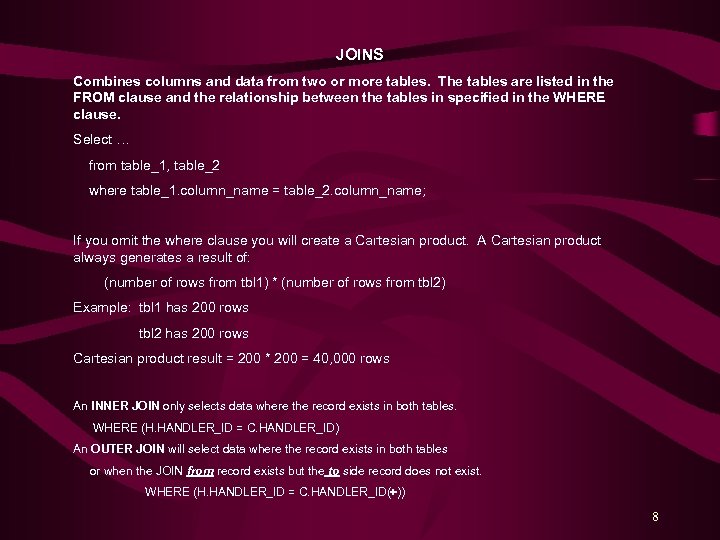 JOINS

Combines columns and data from two or more tables. The tables are listed in the FROM clause and the relationship between the tables in specified in the WHERE clause.

Select …

from table_1, table_2

where table_1.column_name = table_2.column_name;

If you omit the where clause you will create a Cartesian product. A Cartesian product always generates a result of:

(number of rows from tbl1) * (number of rows from tbl2)

Example: tbl1 has 200 rows

tbl2 has 200 rows

Cartesian product result = 200 * 200 = 40,000 rows

An INNER JOIN only selects data where the record exists in both tables.

WHERE (H.HANDLER_ID = C.HANDLER_ID)

An OUTER JOIN will select data where the record exists in both tables

or when the JOIN from record exists but the to side record does not exist.

WHERE (H.HANDLER_ID = C.HANDLER_ID(+))

8